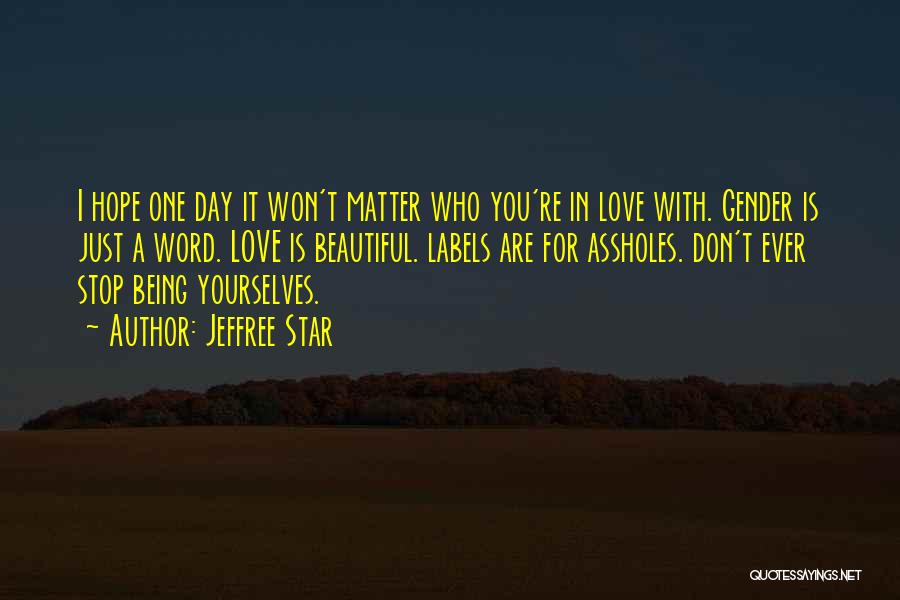 I hope one day it won't matter who you're in love with. Gender is just a word. LOVE is beautiful. labels are for assholes. don't ever stop being yourselves.
~ Author: Jeffree Star

QUOTESSAYINGS.NET